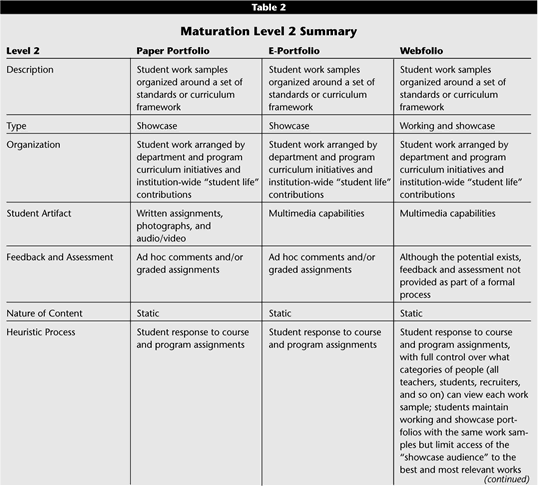 Table 2

Maturation Level 2 Summary

| Level 2 | Paper Portfolio | E-Portfolio | Webfolio |
|---|---|---|---|
| Description | Student work samples organized around a set of standards or curriculum framework | Student work samples organized around a set of standards or curriculum framework | Student work samples organized around a set of standards or curriculum framework |
| Type | Showcase | Showcase | Working and showcase |
| Organization | Student work arranged by department and program curriculum initiatives and institution-wide "student life" contributions | Student work arranged by department and program curriculum initiatives and institution-wide "student life" contributions | Student work arranged by department and program curriculum initiatives and institution-wide "student life" contributions |
| Student Artifact | Written assignments, photographs, and audio/video | Multimedia capabilities | Multimedia capabilities |
| Feedback and Assessment | Ad hoc comments and/or graded assignments | Ad hoc comments and/or graded assignments | Although the potential exists, feedback and assessment not provided as part of a formal process |
| Nature of Content | Static | Static | Static |
| Heuristic Process | Student response to course and program assignments | Student response to course and program assignments | Student response to course and program assignments, with full control over what categories of people (all teachers, students, recruiters, and so on) can view each work sample; students maintain working and showcase portfolios with the same work samples but limit access of the "showcase audience" to the best and most relevant works |

(continued)